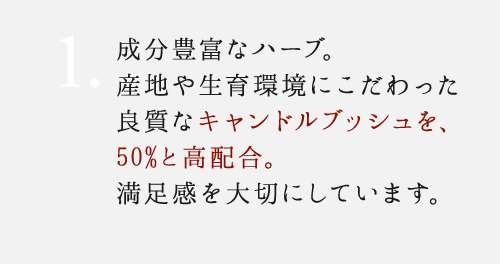 1.

成分豊富なハーブ。
産地や生育環境にこだわった
良質なキャンドルブッシュを、
50%と高配合。
満足感を大切にしています。